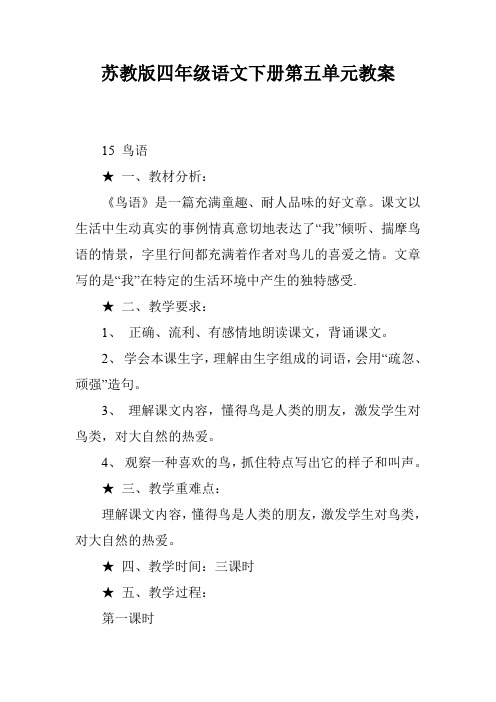 苏教版四年级语文下册第五单元教案

15 鸟语

★ 一、教材分析：

《鸟语》是一篇充满童趣、耐人品味的好文章。课文以生活中生动真实的事例情真意切地表达了“我”倾听、揣摩鸟语的情景，字里行间都充满着作者对鸟儿的喜爱之情。文章写的是“我”在特定的生活环境中产生的独特感受.

★ 二、教学要求：

1、 正确、流利、有感情地朗读课文，背诵课文。

2、 学会本课生字，理解由生字组成的词语，会用“疏忽、顽强”造句。

3、 理解课文内容，懂得鸟是人类的朋友，激发学生对鸟类，对大自然的热爱。

4、 观察一种喜欢的鸟，抓住特点写出它的样子和叫声。

★ 三、教学重难点：

理解课文内容，懂得鸟是人类的朋友，激发学生对鸟类，对大自然的热爱。

★ 四、教学时间：三课时

★ 五、教学过程：

第一课时